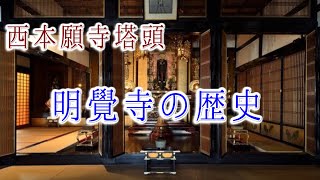 西本願寺塔頭

明覺寺の歴史